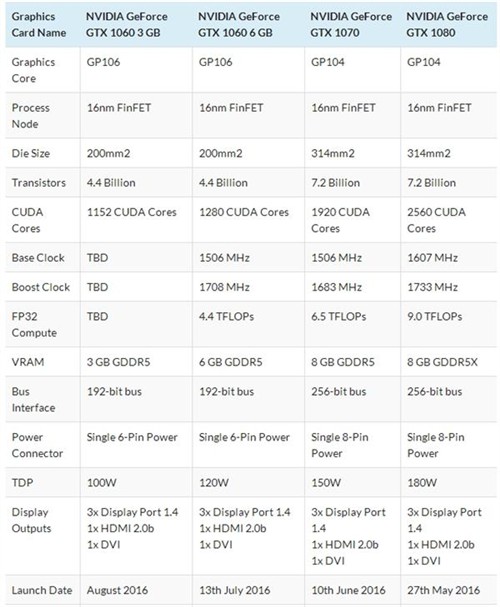 | Graphics Card Name | NVIDIA GeForce GTX 1060 3 GB | NVIDIA GeForce GTX 1060 6 GB | NVIDIA GeForce GTX 1070 | NVIDIA GeForce GTX 1080 |
|---|---|---|---|---|
| Graphics Core | GP106 | GP106 | GP104 | GP104 |
| Process Node | 16nm FinFET | 16nm FinFET | 16nm FinFET | 16nm FinFET |
| Die Size | 200mm2 | 200mm2 | 314mm2 | 314mm2 |
| Transistors | 4.4 Billion | 4.4 Billion | 7.2 Billion | 7.2 Billion |
| CUDA Cores | 1152 CUDA Cores | 1280 CUDA Cores | 1920 CUDA Cores | 2560 CUDA Cores |
| Base Clock | TBD | 1506 MHz | 1506 MHz | 1607 MHz |
| Boost Clock | TBD | 1708 MHz | 1683 MHz | 1733 MHz |
| FP32 Compute | TBD | 4.4 TFLOPs | 6.5 TFLOPs | 9.0 TFLOPs |
| VRAM | 3 GB GDDR5 | 6 GB GDDR5 | 8 GB GDDR5 | 8 GB GDDR5X |
| Bus Interface | 192-bit bus | 192-bit bus | 256-bit bus | 256-bit bus |
| Power Connector | Single 6-Pin Power | Single 6-Pin Power | Single 8-Pin Power | Single 8-Pin Power |
| TDP | 100W | 120W | 150W | 180W |
| Display Outputs | 3x Display Port 1.4 1x HDMI 2.0b 1x DVI | 3x Display Port 1.4 1x HDMI 2.0b 1x DVI | 3x Display Port 1.4 1x HDMI 2.0b 1x DVI | 3x Display Port 1.4 1x HDMI 2.0b 1x DVI |
| Launch Date | August 2016 | 13th July 2016 | 10th June 2016 | 27th May 2016 |